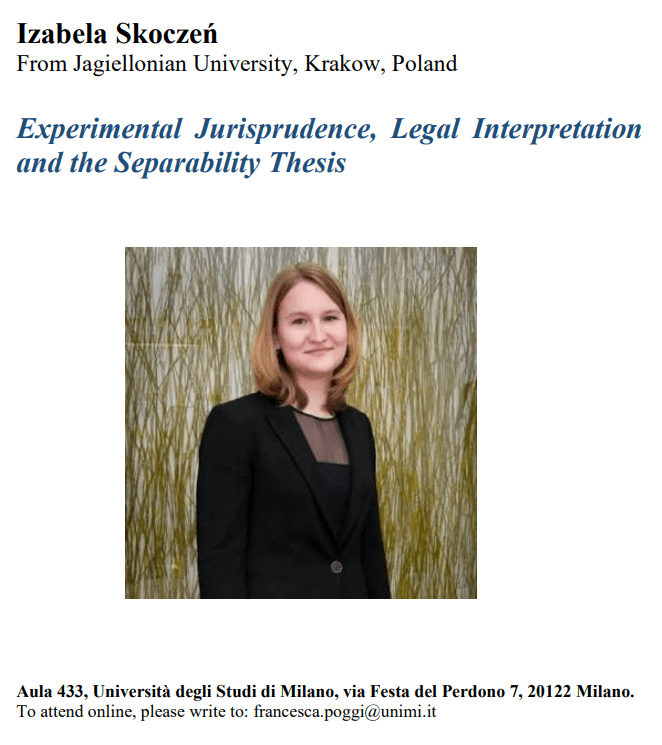 Izabela Skoczeń
From Jagiellonian University, Krakow, Poland

Experimental Jurisprudence, Legal Interpretation and the Separability Thesis

Aula 433, Università degli Studi di Milano, via Festa del Perdono 7, 20122 Milano.
To attend online, please write to: francesca.poggi@unimi.it